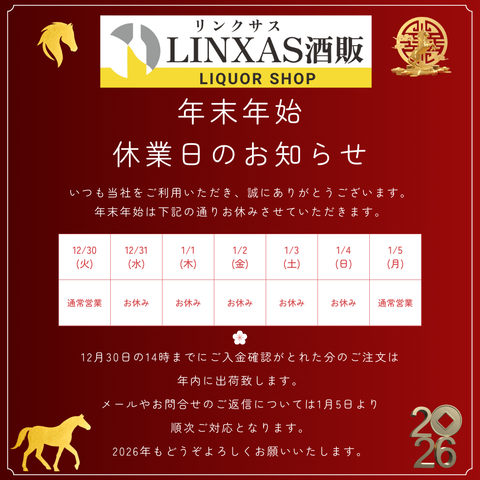 リンクサス
LINXAS酒販
LIQUOR SHOP

年末年始
休業日のお知らせ

いつも当社をご利用いただき、誠にありがとうございます。
年末年始は下記の通りお休みさせていただきます。

| 12/30 (火) | 12/31 (水) | 1/1 (木) | 1/2 (金) | 1/3 (土) | 1/4 (日) | 1/5 (月) |
|---|---|---|---|---|---|---|
| 通常営業 | お休み | お休み | お休み | お休み | お休み | 通常営業 |

12月30日の14時までにご入金確認がとれた分のご注文は
年内に出荷致します。
メールやお問合せのご返信については1月5日より
順次ご対応となります。
2026年もどうぞよろしくお願いいたします。

2026